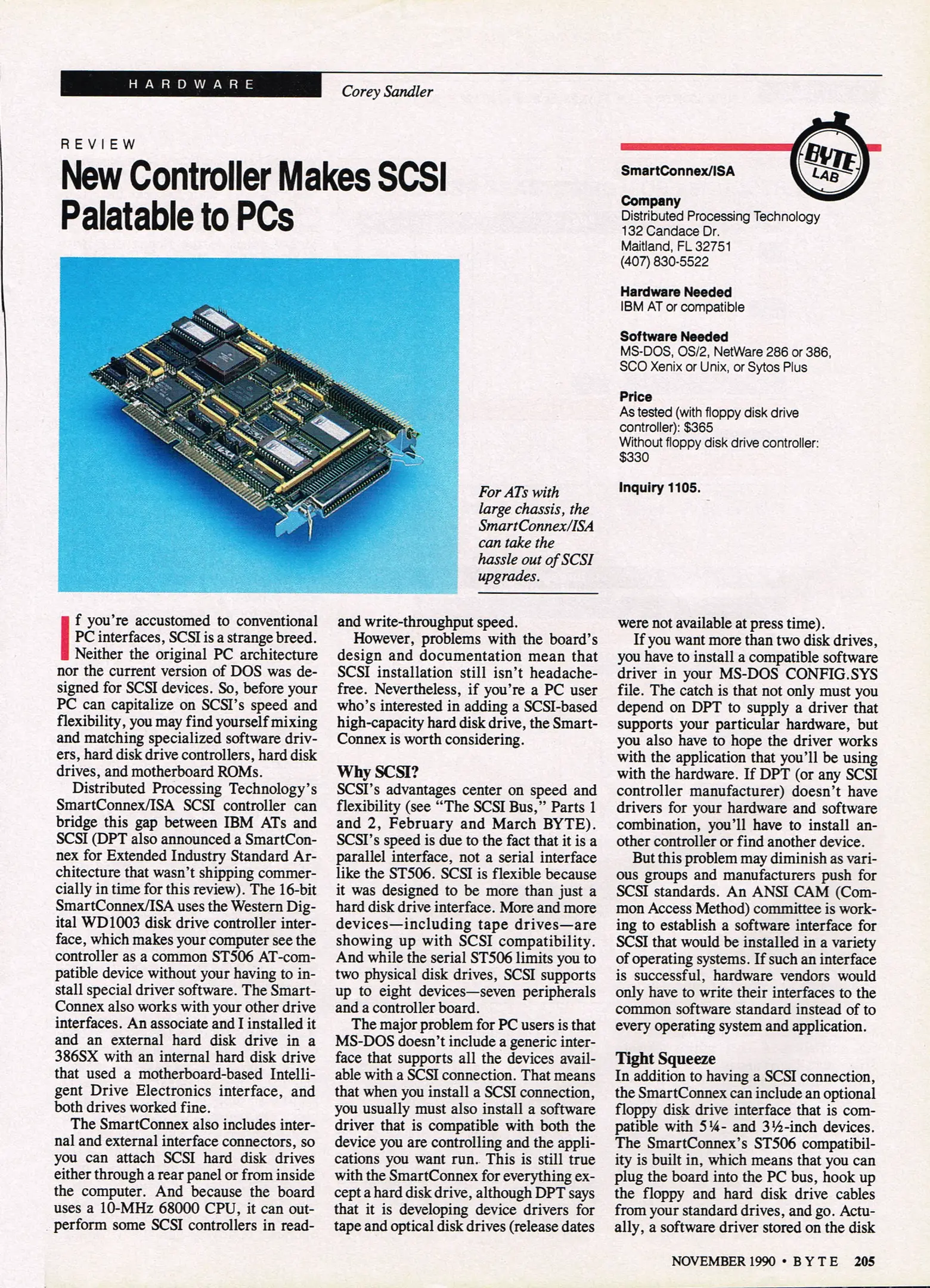 HARDWARE

Corey Sandler

REVIEW

New Controller Makes SCSI Palatable to PCs

BYTE LAB

SmartConnex/ISA

Company
Distributed Processing Technology
132 Candace Dr.
Maitland, FL 32751
(407) 830-5522

Hardware Needed
IBM AT or compatible

Software Needed
MS-DOS, OS/2, NetWare 286 or 386, SCO Xenix or Unix, or Sytos Plus

Price
As tested (with floppy disk drive controller): $365
Without floppy disk drive controller: $330

Inquiry 1105.

For ATs with large chassis, the SmartConnex/ISA can take the hassle out of SCSI upgrades.

If you're accustomed to conventional PC interfaces, SCSI is a strange breed. Neither the original PC architecture nor the current version of DOS was designed for SCSI devices. So, before your PC can capitalize on SCSI's speed and flexibility, you may find yourself mixing and matching specialized software drivers, hard disk drive controllers, hard disk drives, and motherboard ROMs.

Distributed Processing Technology's SmartConnex/ISA SCSI controller can bridge this gap between IBM ATs and SCSI (DPT also announced a SmartConnex for Extended Industry Standard Architecture that wasn't shipping commercially in time for this review). The 16-bit SmartConnex/ISA uses the Western Digital WD1003 disk drive controller interface, which makes your computer see the controller as a common ST506 AT-compatible device without your having to install special driver software. The SmartConnex also works with your other drive interfaces. An associate and I installed it and an external hard disk drive in a 386SX with an internal hard disk drive that used a motherboard-based Intelligent Drive Electronics interface, and both drives worked fine.

The SmartConnex also includes internal and external interface connectors, so you can attach SCSI hard disk drives either through a rear panel or from inside the computer. And because the board uses a 10-MHz 68000 CPU, it can outperform some SCSI controllers in read- and write-throughput speed.

However, problems with the board's design and documentation mean that SCSI installation still isn't headache-free. Nevertheless, if you're a PC user who's interested in adding a SCSI-based high-capacity hard disk drive, the SmartConnex is worth considering.

Why SCSI?
SCSI's advantages center on speed and flexibility (see "The SCSI Bus," Parts 1 and 2, February and March BYTE). SCSI's speed is due to the fact that it is a parallel interface, not a serial interface like the ST506. SCSI is flexible because it was designed to be more than just a hard disk drive interface. More and more devices—including tape drives—are showing up with SCSI compatibility. And while the serial ST506 limits you to two physical disk drives, SCSI supports up to eight devices—seven peripherals and a controller board.

The major problem for PC users is that MS-DOS doesn't include a generic interface that supports all the devices available with a SCSI connection. That means that when you install a SCSI connection, you usually must also install a software driver that is compatible with both the device you are controlling and the applications you want run. This is still true with the SmartConnex for everything except a hard disk drive, although DPT says that it is developing device drivers for tape and optical disk drives (release dates were not available at press time).

If you want more than two disk drives, you have to install a compatible software driver in your MS-DOS CONFIG.SYS file. The catch is that not only must you depend on DPT to supply a driver that supports your particular hardware, but you also have to hope the driver works with the application that you'll be using with the hardware. If DPT (or any SCSI controller manufacturer) doesn't have drivers for your hardware and software combination, you'll have to install another controller or find another device.

But this problem may diminish as various groups and manufacturers push for SCSI standards. An ANSI CAM (Common Access Method) committee is working to establish a software interface for SCSI that would be installed in a variety of operating systems. If such an interface is successful, hardware vendors would only have to write their interfaces to the common software standard instead of to every operating system and application.

Tight Squeeze
In addition to having a SCSI connection, the SmartConnex can include an optional floppy disk drive interface that is compatible with 5¼- and 3½-inch devices. The SmartConnex's ST506 compatibility is built in, which means that you can plug the board into the PC bus, hook up the floppy and hard disk drive cables from your standard drives, and go. Actually, a software driver stored on the disk

NOVEMBER 1990 • BYTE 205